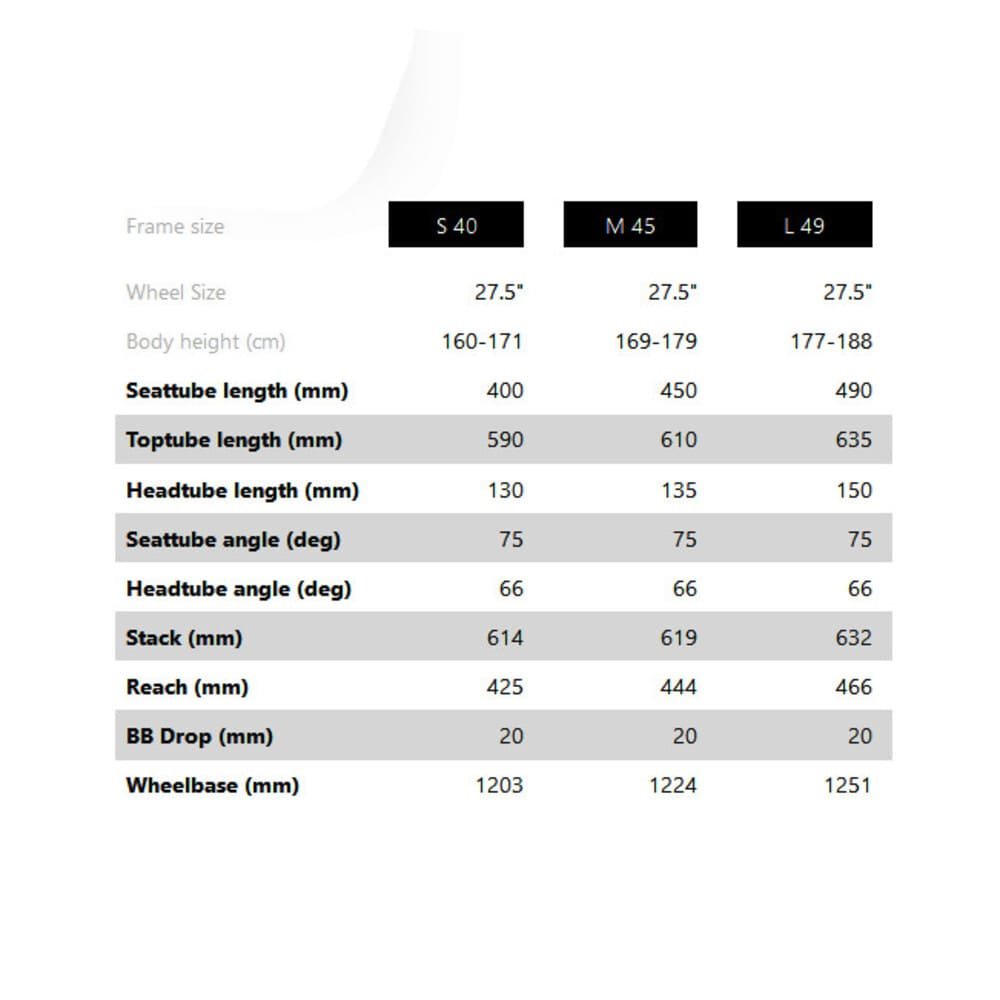 | Frame size | S 40 | M 45 | L 49 |
|---|---|---|---|
| Wheel Size | 27.5" | 27.5" | 27.5" |
| Body height (cm) | 160-171 | 169-179 | 177-188 |
| Seattube length (mm) | 400 | 450 | 490 |
| Toptube length (mm) | 590 | 610 | 635 |
| Headtube length (mm) | 130 | 135 | 150 |
| Seattube angle (deg) | 75 | 75 | 75 |
| Headtube angle (deg) | 66 | 66 | 66 |
| Stack (mm) | 614 | 619 | 632 |
| Reach (mm) | 425 | 444 | 466 |
| BB Drop (mm) | 20 | 20 | 20 |
| Wheelbase (mm) | 1203 | 1224 | 1251 |